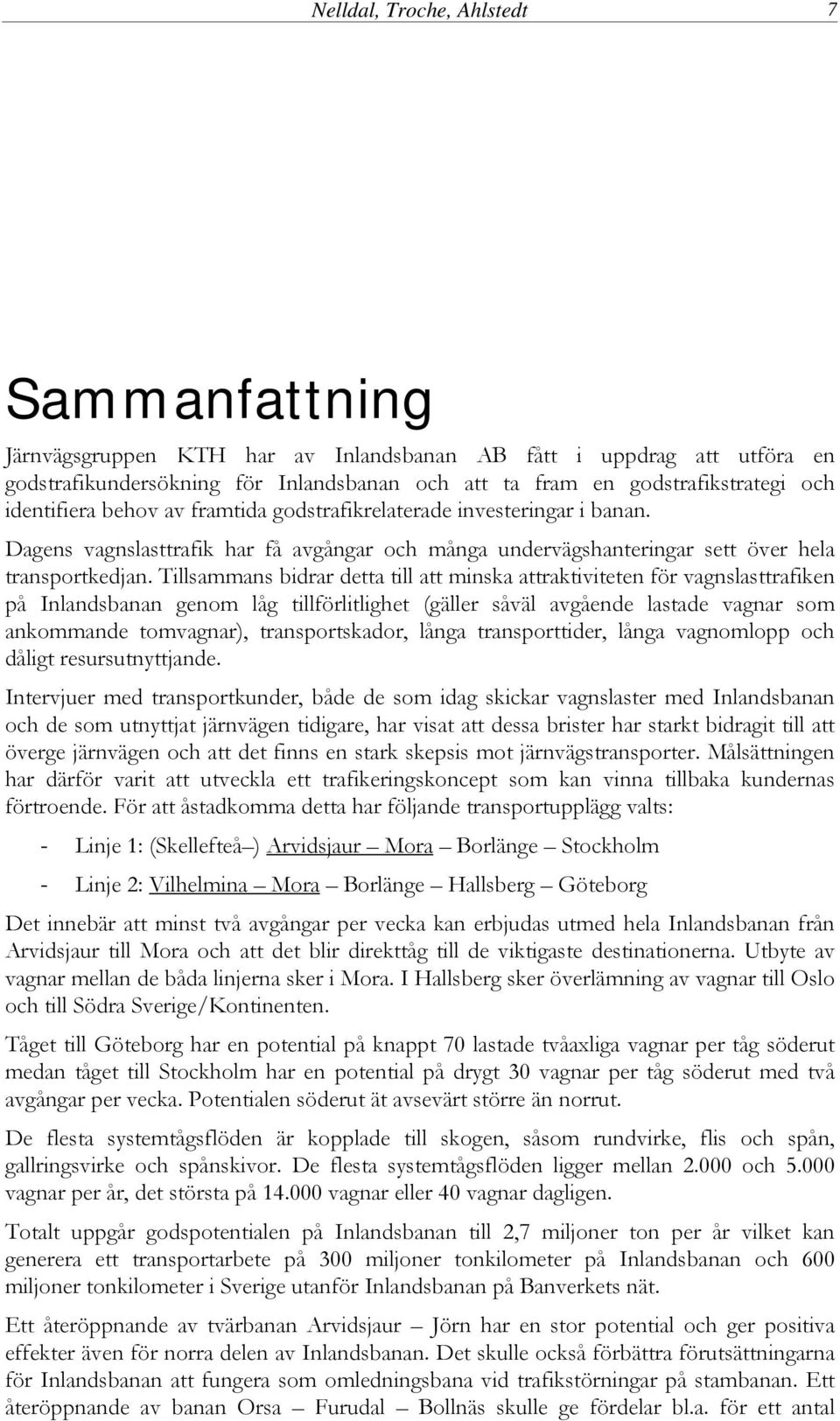 Nelldal, Troche, Ahlstedt 7

Sammanfattning

Järnvägsgruppen KTH har av Inlandsbanan AB fått i uppdrag att utföra en godstrafikundersökning för Inlandsbanan och att ta fram en godstrafikstrategi och identifiera behov av framtida godstrafikrelaterade investeringar i banan.

Dagens vagnslasttrafik har få avgångar och många undervägshanteringar sett över hela transportkedjan. Tillsammans bidrar detta till att minska attraktiviteten för vagnslasttrafiken på Inlandsbanan genom låg tillförlitlighet (gäller såväl avgående lastade vagnar som ankommande tomvagnar), transportskador, långa transporttider, långa vagnomlopp och dåligt resursutnyttjande.

Intervjuer med transportkunder, både de som idag skickar vagnslaster med Inlandsbanan och de som utnyttjat järnvägen tidigare, har visat att dessa brister har starkt bidragit till att överge järnvägen och att det finns en stark skepsis mot järnvägstransporter. Målsättningen har därför varit att utveckla ett trafikeringskoncept som kan vinna tillbaka kundernas förtroende. För att åstadkomma detta har följande transportupplägg valts:

- Linje 1: (Skellefteå –) Arvidsjaur – Mora – Borlänge – Stockholm

- Linje 2: Vilhelmina – Mora – Borlänge – Hallsberg – Göteborg

Det innebär att minst två avgångar per vecka kan erbjudas utmed hela Inlandsbanan från Arvidsjaur till Mora och att det blir direkttåg till de viktigaste destinationerna. Utbyte av vagnar mellan de båda linjerna sker i Mora. I Hallsberg sker överlämning av vagnar till Oslo och till Södra Sverige/Kontinenten.

Tåget till Göteborg har en potential på knappt 70 lastade tvåaxliga vagnar per tåg söderut medan tåget till Stockholm har en potential på drygt 30 vagnar per tåg söderut med två avgångar per vecka. Potentialen söderut ät avsevärt större än norrut.

De flesta systemtågsflöden är kopplade till skogen, såsom rundvirke, flis och spån, gallringsvirke och spånskivor. De flesta systemtågsflöden ligger mellan 2.000 och 5.000 vagnar per år, det största på 14.000 vagnar eller 40 vagnar dagligen.

Totalt uppgår godspotentialen på Inlandsbanan till 2,7 miljoner ton per år vilket kan generera ett transportarbete på 300 miljoner tonkilometer på Inlandsbanan och 600 miljoner tonkilometer i Sverige utanför Inlandsbanan på Banverkets nät.

Ett återöppnande av tvärbanan Arvidsjaur – Jörn har en stor potential och ger positiva effekter även för norra delen av Inlandsbanan. Det skulle också förbättra förutsättningarna för Inlandsbanan att fungera som omledningsbana vid trafikstörningar på stambanan. Ett återöppnande av banan Orsa – Furudal – Bollnäs skulle ge fördelar bl.a. för ett antal